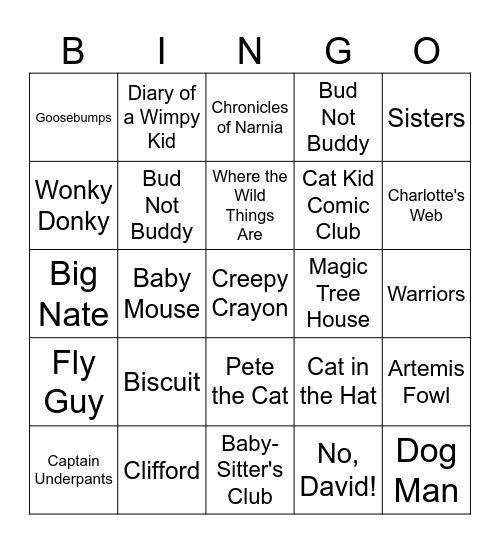 | B | I | N | G | O |
|---|---|---|---|---|
| Goosebumps | Diary of a Wimpy Kid | Chronicles of Narnia | Bud Not Buddy | Sisters |
| Wonky Donky | Bud Not Buddy | Where the Wild Things Are | Cat Kid Comic Club | Charlotte's Web |
| Big Nate | Baby Mouse | Creepy Crayon | Magic Tree House | Warriors |
| Fly Guy | Biscuit | Pete the Cat | Cat in the Hat | Artemis Fowl |
| Captain Underpants | Clifford | Baby-Sitter's Club | No, David! | Dog Man |